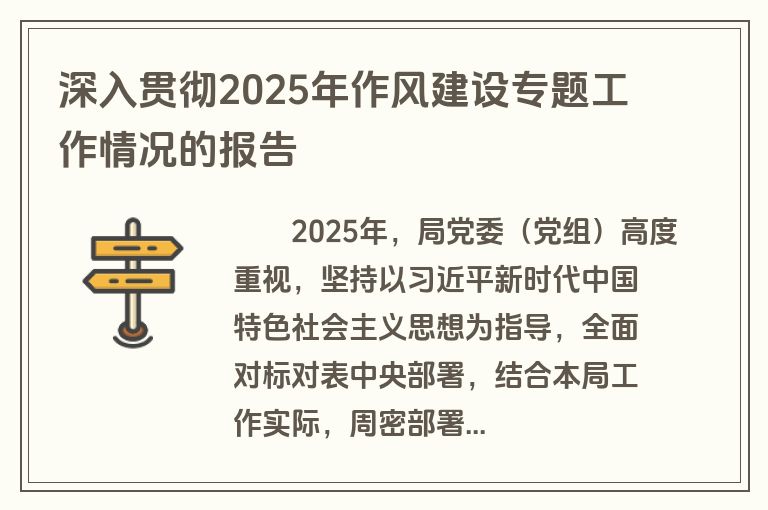 深入贯彻2025年作风建设专题工作情况的报告

2025年，局党委（党组）高度重视，坚持以习近平新时代中国特色社会主义思想为指导，全面对标对表中央部署，结合本局工作实际，周密部署...